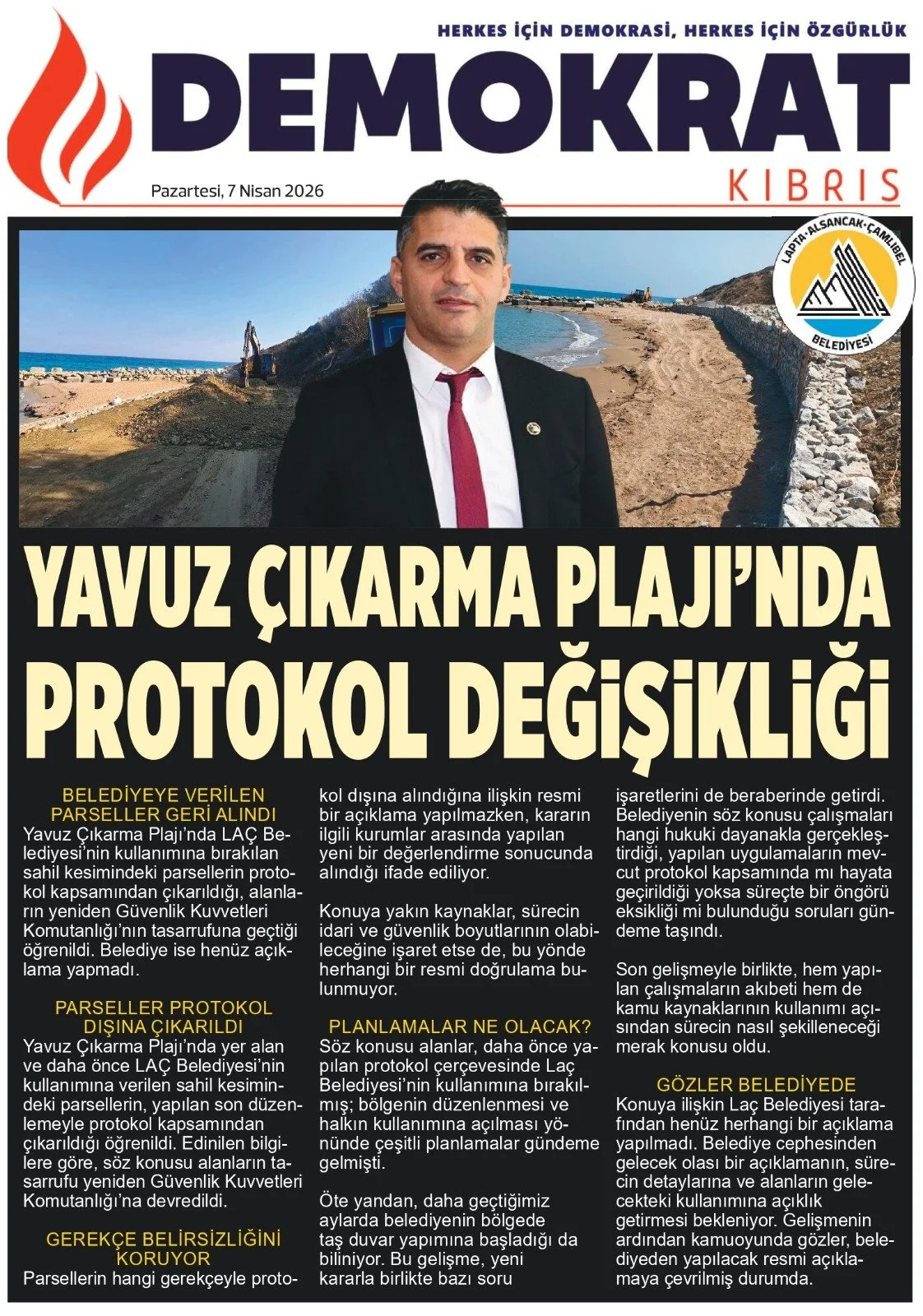 HERKES İÇİN DEMOKRASİ, HERKES İÇİN ÖZGÜRLÜK

DEMOKRAT

KIBRIS

Pazartesi, 7 Nisan 2026

LAPTA-ALSANCAK-ÇAMLIBEL BELEDİYESİ

YAVUZ ÇIKARMA PLAJI'NDA PROTOKOL DEĞİŞİKLİĞİ

BELEDİYEYE VERİLEN PARSELLER GERİ ALINDI
Yavuz Çıkarma Plajı'nda LAÇ Belediyesi'nin kullanımına bırakılan sahil kesimindeki parsellerin protokol kapsamından çıkarıldığı, alanların yeniden Güvenlik Kuvvetleri Komutanlığı'nın tasarrufuna geçtiği öğrenildi. Belediye ise henüz açıklama yapmadı.

PARSELLER PROTOKOL DIŞINA ÇIKARILDI
Yavuz Çıkarma Plajı'nda yer alan ve daha önce LAÇ Belediyesi'nin kullanımına verilen sahil kesimindeki parsellerin, yapılan son düzenlemeyle protokol kapsamından çıkarıldığı öğrenildi. Edinilen bilgilere göre, söz konusu alanların tasarrufu yeniden Güvenlik Kuvvetleri Komutanlığı'na devredildi.

GEREKÇE BELİRSİZLİĞİNİ KORUYOR
Parsellerin hangi gerekçeyle protokol dışına alındığına ilişkin resmi bir açıklama yapılmazken, kararın ilgili kurumlar arasında yapılan yeni bir değerlendirme sonucunda alındığı ifade ediliyor.

Konuya yakın kaynaklar, sürecin idari ve güvenlik boyutlarının olabileceğine işaret etse de, bu yönde herhangi bir resmi doğrulama bulunmuyor.

PLANLAMALAR NE OLACAK?
Söz konusu alanlar, daha önce yapılan protokol çerçevesinde Laç Belediyesi'nin kullanımına bırakılmış; bölgenin düzenlenmesi ve halkın kullanımına açılması yönünde çeşitli planlamalar gündeme gelmişti.

Öte yandan, daha geçtiğimiz aylarda belediyenin bölgede taş duvar yapımına başladığı da biliniyor. Bu gelişme, yeni kararla birlikte bazı soru işaretlerini de beraberinde getirdi. Belediyenin söz konusu çalışmaları hangi hukuki dayanakla gerçekleştirdiği, yapılan uygulamaların mevcut protokol kapsamında mı hayata geçirildiği yoksa süreçte bir öngörü eksikliği mi bulunduğu soruları gündeme taşındı.

Son gelişmeyle birlikte, hem yapılan çalışmaların akıbeti hem de kamu kaynaklarının kullanımı açısından sürecin nasıl şekilleneceği merak konusu oldu.

GÖZLER BELEDİYEDE
Konuya ilişkin Laç Belediyesi tarafından henüz herhangi bir açıklama yapılmadı. Belediye cephesinden gelecek olası bir açıklamanın, sürecin detaylarına ve alanların gelecekteki kullanımına açıklık getirmesi bekleniyor. Gelişmenin ardından kamuoyunda gözler, belediyeden yapılacak resmi açıklamaya çevrilmiş durumda.